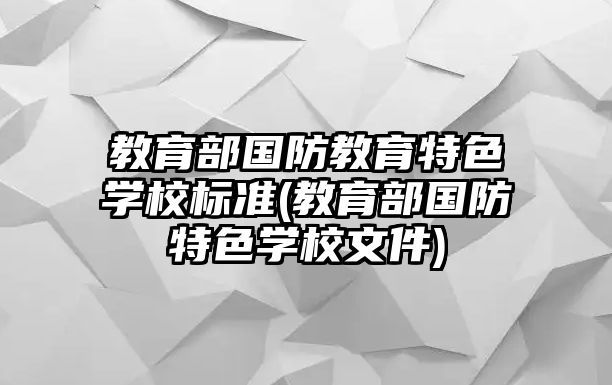 教育部国防教育特色学校标准(教育部国防特色学校文件)